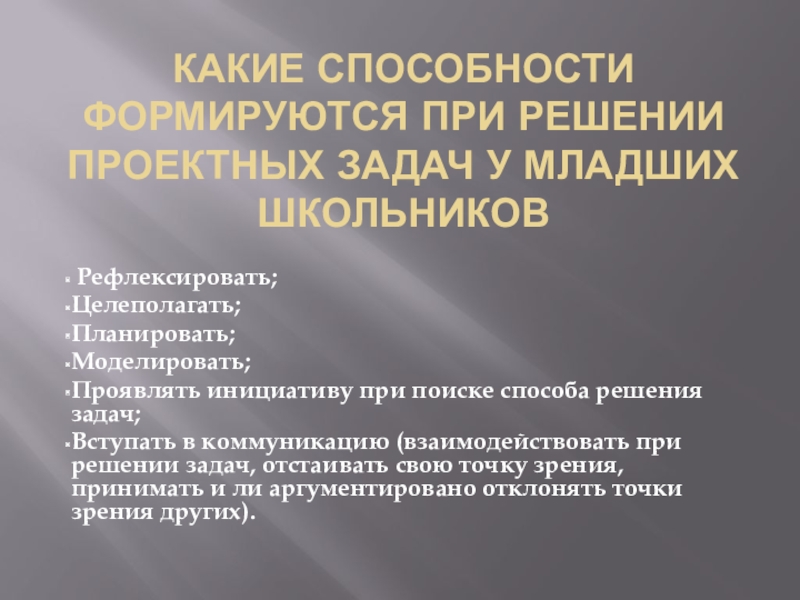 КАКИЕ СПОСОБНОСТИ ФОРМИРУЮТСЯ ПРИ РЕШЕНИИ ПРОЕКТНЫХ ЗАДАЧ У МЛАДШИХ ШКОЛЬНИКОВ

• Рефлексировать;
• Целеполагать;
• Планировать;
• Моделировать;
• Проявлять инициативу при поиске способа решения задач;
• Вступать в коммуникацию (взаимодействовать при решении задач, отстаивать свою точку зрения, принимать и ли аргументировано отклонять точки зрения других).